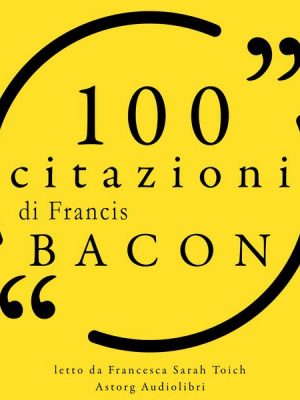 100
citazioni
di Francis
BACON

letto da Francesca Sarah Toich
Astorg Audiolibri